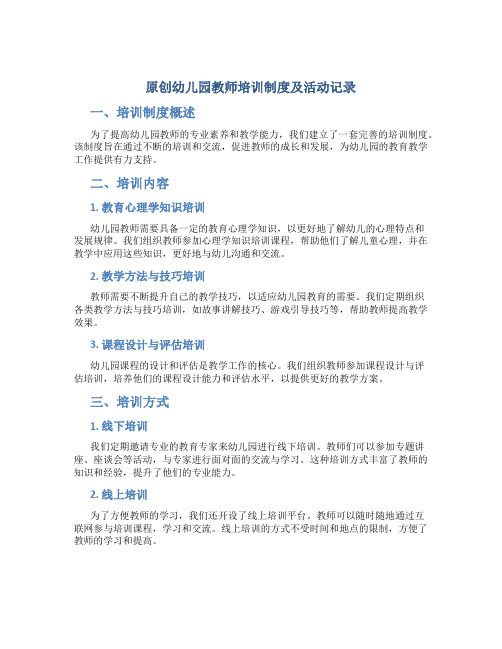 原创幼儿园教师培训制度及活动记录

一、培训制度概述

为了提高幼儿园教师的专业素养和教学能力，我们建立了一套完善的培训制度。该制度旨在通过不断的培训和交流，促进教师的成长和发展，为幼儿园的教育教学工作提供有力支持。

二、培训内容

1. 教育心理学知识培训

幼儿园教师需要具备一定的教育心理学知识，以更好地了解幼儿的心理特点和发展规律。我们组织教师参加心理学知识培训课程，帮助他们了解儿童心理，并在教学中应用这些知识，更好地与幼儿沟通和交流。

2. 教学方法与技巧培训

教师需要不断提升自己的教学技巧，以适应幼儿园教育的需要。我们定期组织各类教学方法与技巧培训，如故事讲解技巧、游戏引导技巧等，帮助教师提高教学效果。

3. 课程设计与评估培训

幼儿园课程的设计和评估是教学工作的核心。我们组织教师参加课程设计与评估培训，培养他们的课程设计能力和评估水平，以提供更好的教学方案。

三、培训方式

1. 线下培训

我们定期邀请专业的教育专家来幼儿园进行线下培训。教师们可以参加专题讲座、座谈会等活动，与专家进行面对面的交流与学习。这种培训方式丰富了教师的知识和经验，提升了他们的专业能力。

2. 线上培训

为了方便教师的学习，我们还开设了线上培训平台。教师可以随时随地通过互联网参与培训课程，学习和交流。线上培训的方式不受时间和地点的限制，方便了教师的学习和提高。